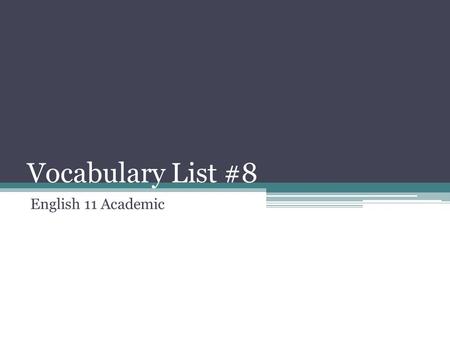 Vocabulary List #8

English 11 Academic